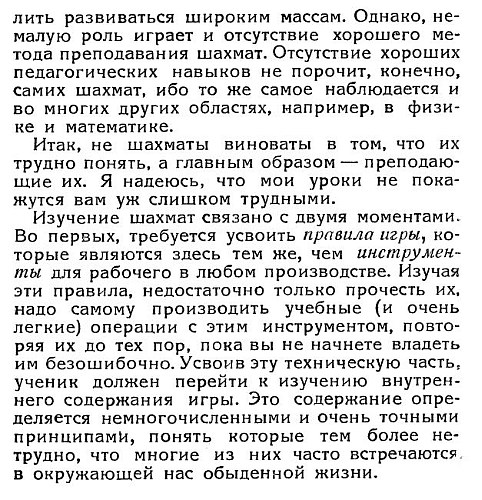 лить развиваться широким массам. Однако, немалую роль играет и отсутствие хорошего метода преподавания шахмат. Отсутствие хороших педагогических навыков не порочит, конечно, самих шахмат, ибо то же самое наблюдается и во многих других областях, например, в физике и математике.

Итак, не шахматы виноваты в том, что их трудно понять, а главным образом — преподающие их. Я надеюсь, что мои уроки не покажутся вам уж слишком трудными.

Изучение шахмат связано с двумя моментами. Во первых, требуется усвоить правила игры, которые являются здесь тем же, чем инструменты для рабочего в любом производстве. Изучая эти правила, недостаточно только прочесть их, надо самому производить учебные (и очень легкие) операции с этим инструментом, повторяя их до тех пор, пока вы не начнете владеть им безошибочно. Усвоив эту техническую часть, ученик должен перейти к изучению внутреннего содержания игры. Это содержание определяется немногочисленными и очень точными принципами, понять которые тем более нетрудно, что многие из них часто встречаются в окружающей нас обыденной жизни.